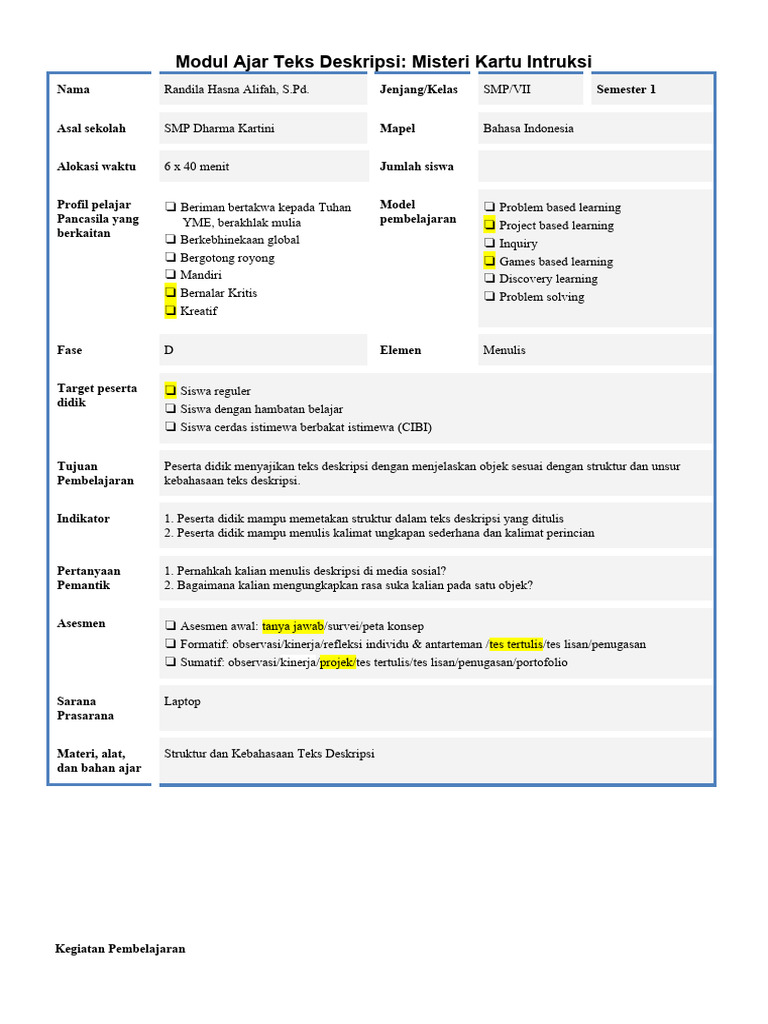 Modul Ajar Teks Deskripsi: Misteri Kartu Intruksi

| Nama | Randila Hasna Alifah, S.Pd. | Jenjang/Kelas | SMP/VII | Semester 1 |
|---|---|---|---|---|
| Asal sekolah | SMP Dharma Kartini | Mapel | Bahasa Indonesia | |
| Alokasi waktu | 6 x 40 menit | Jumlah siswa | | |
| Profil pelajar Pancasila yang berkaitan | ❑ Beriman bertakwa kepada Tuhan YME, berakhlak mulia ❑ Berkebhinekaan global ❑ Bergotong royong ❑ Mandiri ❑ Bernalar Kritis ❑ Kreatif | Model pembelajaran | ❑ Problem based learning ❑ Project based learning ❑ Inquiry ❑ Games based learning ❑ Discovery learning ❑ Problem solving | |
| Fase | D | Elemen | Menulis | |
| Target peserta didik | ❑ Siswa reguler ❑ Siswa dengan hambatan belajar ❑ Siswa cerdas istimewa berbakat istimewa (CIBI) | | | |
| Tujuan Pembelajaran | Peserta didik menyajikan teks deskripsi dengan menjelaskan objek sesuai dengan struktur dan unsur kebahasaan teks deskripsi. | | | |
| Indikator | 1. Peserta didik mampu memetakan struktur dalam teks deskripsi yang ditulis 2. Peserta didik mampu menulis kalimat ungkapan sederhana dan kalimat perincian | | | |
| Pertanyaan Pemantik | 1. Pernahkah kalian menulis deskripsi di media sosial? 2. Bagaimana kalian mengungkapkan rasa suka kalian pada satu objek? | | | |
| Asesmen | ❑ Asesmen awal: tanya jawab/survei/peta konsep ❑ Formatif: observasi/kinerja/refleksi individu & antarteman /tes tertulis/tes lisan/penugasan ❑ Sumatif: observasi/kinerja/projek/tes tertulis/tes lisan/penugasan/portofolio | | | |
| Sarana Prasarana | Laptop | | | |
| Materi, alat, dan bahan ajar | Struktur dan Kebahasaan Teks Deskripsi | | | |

Kegiatan Pembelajaran